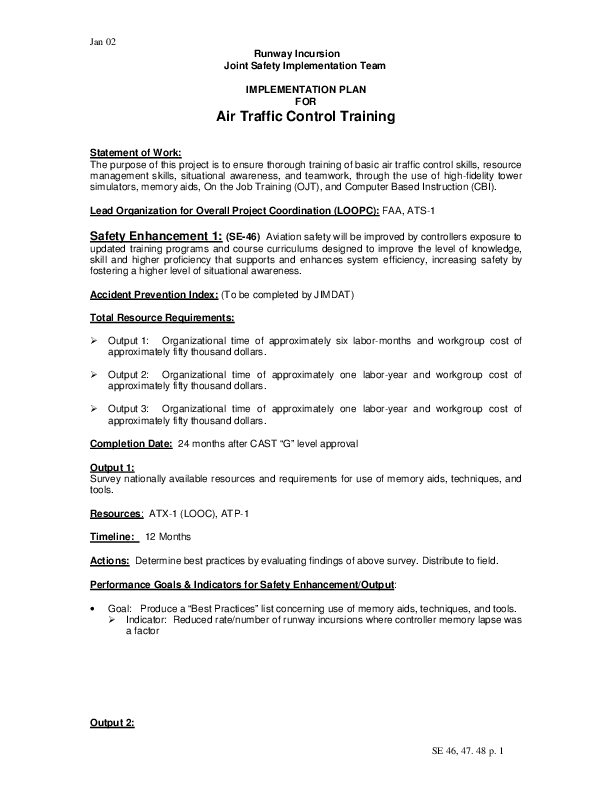 Jan 02

Runway Incursion
Joint Safety Implementation Team

IMPLEMENTATION PLAN
FOR
Air Traffic Control Training

Statement of Work:
The purpose of this project is to ensure thorough training of basic air traffic control skills, resource management skills, situational awareness, and teamwork, through the use of high-fidelity tower simulators, memory aids, On the Job Training (OJT), and Computer Based Instruction (CBI).

Lead Organization for Overall Project Coordination (LOOPC): FAA, ATS-1

Safety Enhancement 1: (SE-46) Aviation safety will be improved by controllers exposure to updated training programs and course curriculums designed to improve the level of knowledge, skill and higher proficiency that supports and enhances system efficiency, increasing safety by fostering a higher level of situational awareness.

Accident Prevention Index: (To be completed by JIMDAT)

Total Resource Requirements:

➢ Output 1: Organizational time of approximately six labor-months and workgroup cost of approximately fifty thousand dollars.

➢ Output 2: Organizational time of approximately one labor-year and workgroup cost of approximately fifty thousand dollars.

➢ Output 3: Organizational time of approximately one labor-year and workgroup cost of approximately fifty thousand dollars.

Completion Date: 24 months after CAST "G" level approval

Output 1:
Survey nationally available resources and requirements for use of memory aids, techniques, and tools.

Resources: ATX-1 (LOOC), ATP-1

Timeline: 12 Months

Actions: Determine best practices by evaluating findings of above survey. Distribute to field.

Performance Goals & Indicators for Safety Enhancement/Output:

• Goal: Produce a "Best Practices" list concerning use of memory aids, techniques, and tools.
➢ Indicator: Reduced rate/number of runway incursions where controller memory lapse was a factor

Output 2:

SE 46, 47. 48 p. 1